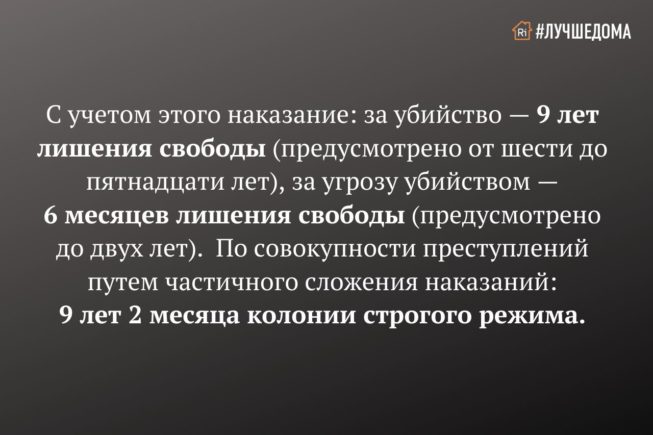 Ri #ЛУЧШЕДОМА

С учетом этого наказание: за убийство — 9 лет лишения свободы (предусмотрено от шести до пятнадцати лет), за угрозу убийством — 6 месяцев лишения свободы (предусмотрено до двух лет). По совокупности преступлений путем частичного сложения наказаний: 9 лет 2 месяца колонии строгого режима.